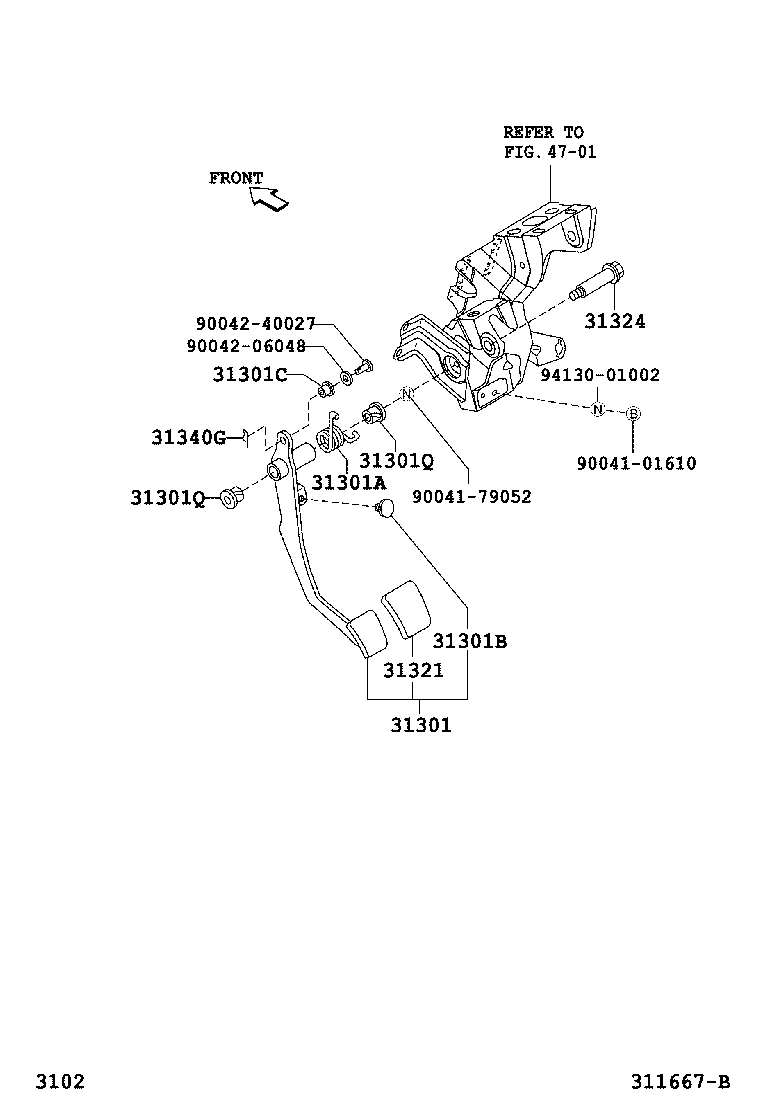 REFER TO
FIG. 47-01

FRONT

90042-40027
90042-06048
31301C
31340G
31301Q
31301A
31301Q
90041-79052
31324
94130-01002
N
B
90041-01610
31301B
31321
31301

3102
311667-B